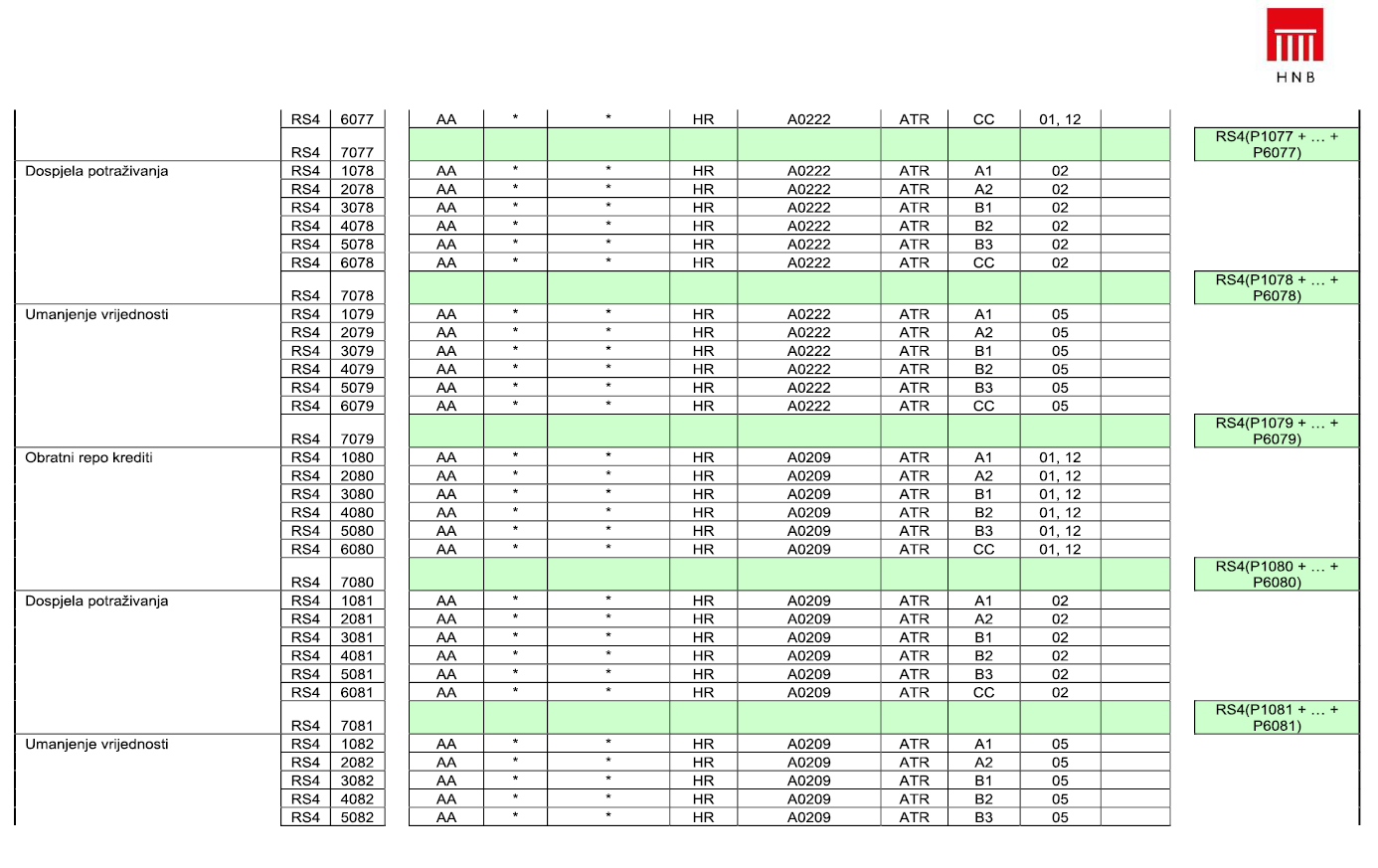 HNB

| | | | | | | | | | | | | |
|---|---|---|---|---|---|---|---|---|---|---|---|---|
| | RS4 | 6077 | AA | * | * | HR | A0222 | ATR | CC | 01, 12 | | |
| | RS4 | 7077 | | | | | | | | | | RS4(P1077 + … + P6077) |
| Dospjela potraživanja | RS4 | 1078 | AA | * | * | HR | A0222 | ATR | A1 | 02 | | |
| | RS4 | 2078 | AA | * | * | HR | A0222 | ATR | A2 | 02 | | |
| | RS4 | 3078 | AA | * | * | HR | A0222 | ATR | B1 | 02 | | |
| | RS4 | 4078 | AA | * | * | HR | A0222 | ATR | B2 | 02 | | |
| | RS4 | 5078 | AA | * | * | HR | A0222 | ATR | B3 | 02 | | |
| | RS4 | 6078 | AA | * | * | HR | A0222 | ATR | CC | 02 | | |
| | RS4 | 7078 | | | | | | | | | | RS4(P1078 + … + P6078) |
| Umanjenje vrijednosti | RS4 | 1079 | AA | * | * | HR | A0222 | ATR | A1 | 05 | | |
| | RS4 | 2079 | AA | * | * | HR | A0222 | ATR | A2 | 05 | | |
| | RS4 | 3079 | AA | * | * | HR | A0222 | ATR | B1 | 05 | | |
| | RS4 | 4079 | AA | * | * | HR | A0222 | ATR | B2 | 05 | | |
| | RS4 | 5079 | AA | * | * | HR | A0222 | ATR | B3 | 05 | | |
| | RS4 | 6079 | AA | * | * | HR | A0222 | ATR | CC | 05 | | |
| | RS4 | 7079 | | | | | | | | | | RS4(P1079 + … + P6079) |
| Obratni repo krediti | RS4 | 1080 | AA | * | * | HR | A0209 | ATR | A1 | 01, 12 | | |
| | RS4 | 2080 | AA | * | * | HR | A0209 | ATR | A2 | 01, 12 | | |
| | RS4 | 3080 | AA | * | * | HR | A0209 | ATR | B1 | 01, 12 | | |
| | RS4 | 4080 | AA | * | * | HR | A0209 | ATR | B2 | 01, 12 | | |
| | RS4 | 5080 | AA | * | * | HR | A0209 | ATR | B3 | 01, 12 | | |
| | RS4 | 6080 | AA | * | * | HR | A0209 | ATR | CC | 01, 12 | | |
| | RS4 | 7080 | | | | | | | | | | RS4(P1080 + … + P6080) |
| Dospjela potraživanja | RS4 | 1081 | AA | * | * | HR | A0209 | ATR | A1 | 02 | | |
| | RS4 | 2081 | AA | * | * | HR | A0209 | ATR | A2 | 02 | | |
| | RS4 | 3081 | AA | * | * | HR | A0209 | ATR | B1 | 02 | | |
| | RS4 | 4081 | AA | * | * | HR | A0209 | ATR | B2 | 02 | | |
| | RS4 | 5081 | AA | * | * | HR | A0209 | ATR | B3 | 02 | | |
| | RS4 | 6081 | AA | * | * | HR | A0209 | ATR | CC | 02 | | |
| | RS4 | 7081 | | | | | | | | | | RS4(P1081 + … + P6081) |
| Umanjenje vrijednosti | RS4 | 1082 | AA | * | * | HR | A0209 | ATR | A1 | 05 | | |
| | RS4 | 2082 | AA | * | * | HR | A0209 | ATR | A2 | 05 | | |
| | RS4 | 3082 | AA | * | * | HR | A0209 | ATR | B1 | 05 | | |
| | RS4 | 4082 | AA | * | * | HR | A0209 | ATR | B2 | 05 | | |
| | RS4 | 5082 | AA | * | * | HR | A0209 | ATR | B3 | 05 | | |